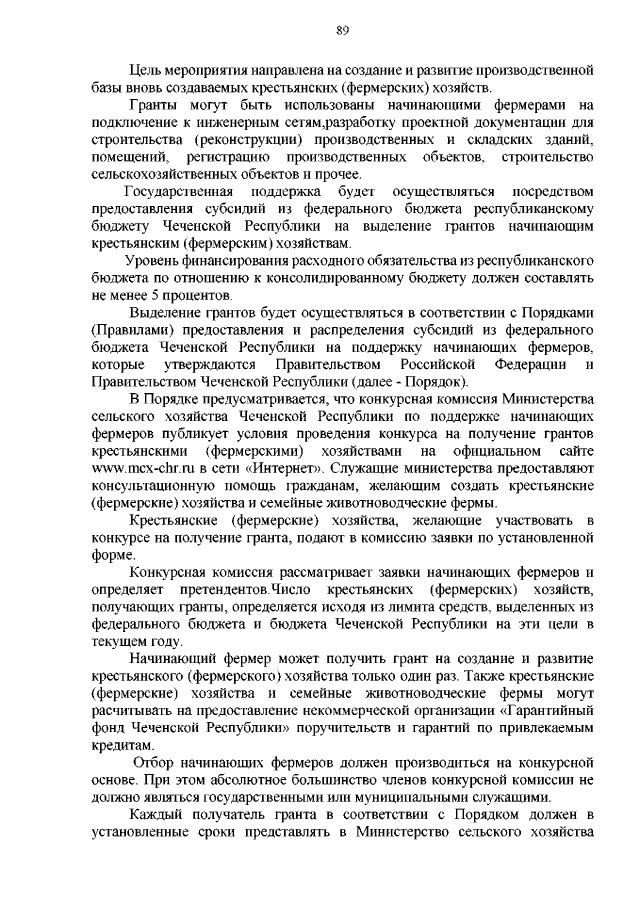 89

Цель мероприятия направлена на создание и развитие производственной базы вновь создаваемых крестьянских (фермерских) хозяйств.

Гранты могут быть использованы начинающими фермерами на подключение к инженерным сетям,разработку проектной документации для строительства (реконструкции) производственных и складских зданий, помещений, регистрацию производственных объектов, строительство сельскохозяйственных объектов и прочее.

Государственная поддержка будет осуществляться посредством предоставления субсидий из федерального бюджета республиканскому бюджету Чеченской Республики на выделение грантов начинающим крестьянским (фермерским) хозяйствам.

Уровень финансирования расходного обязательства из республиканского бюджета по отношению к консолидированному бюджету должен составлять не менее 5 процентов.

Выделение грантов будет осуществляться в соответствии с Порядками (Правилами) предоставления и распределения субсидий из федерального бюджета Чеченской Республики на поддержку начинающих фермеров, которые утверждаются Правительством Российской Федерации и Правительством Чеченской Республики (далее - Порядок).

В Порядке предусматривается, что конкурсная комиссия Министерства сельского хозяйства Чеченской Республики по поддержке начинающих фермеров публикует условия проведения конкурса на получение грантов крестьянскими (фермерскими) хозяйствами на официальном сайте www.mcx-chr.ru в сети «Интернет». Служащие министерства предоставляют консультационную помощь гражданам, желающим создать крестьянские (фермерские) хозяйства и семейные животноводческие фермы.

Крестьянские (фермерские) хозяйства, желающие участвовать в конкурсе на получение гранта, подают в комиссию заявки по установленной форме.

Конкурсная комиссия рассматривает заявки начинающих фермеров и определяет претендентов.Число крестьянских (фермерских) хозяйств, получающих гранты, определяется исходя из лимита средств, выделенных из федерального бюджета и бюджета Чеченской Республики на эти цели в текущем году.

Начинающий фермер может получить грант на создание и развитие крестьянского (фермерского) хозяйства только один раз. Также крестьянские (фермерские) хозяйства и семейные животноводческие фермы могут расчитывать на предоставление некоммерческой организации «Гарантийный фонд Чеченской Республики» поручительств и гарантий по привлекаемым кредитам.

Отбор начинающих фермеров должен производиться на конкурсной основе. При этом абсолютное большинство членов конкурсной комиссии не должно являться государственными или муниципальными служащими.

Каждый получатель гранта в соответствии с Порядком должен в установленные сроки представлять в Министерство сельского хозяйства